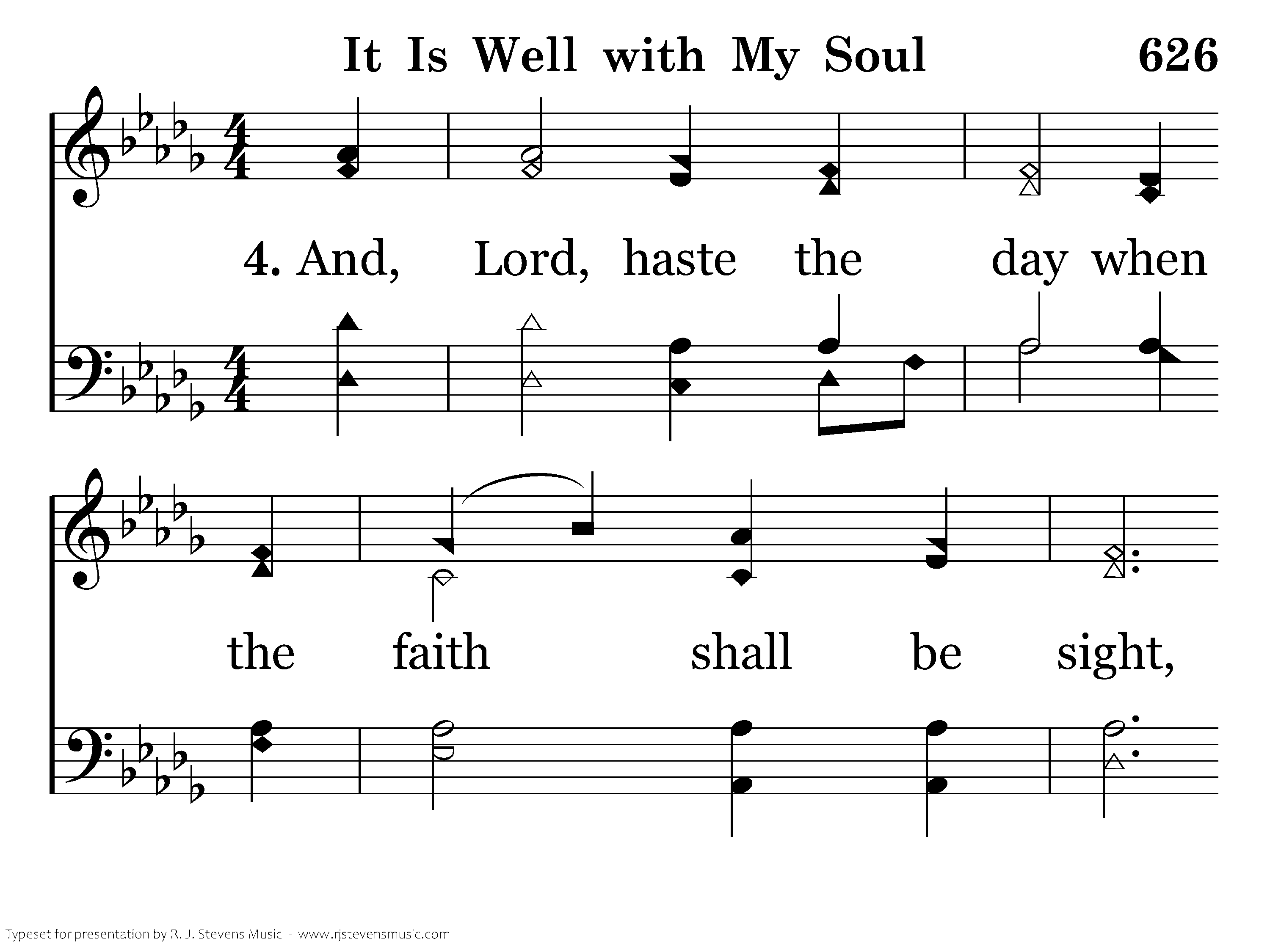 It Is Well with My Soul 626

4. And, Lord, haste the day when

the faith shall be sight,

Typeset for presentation by R. J. Stevens Music - www.rjstevensmusic.com